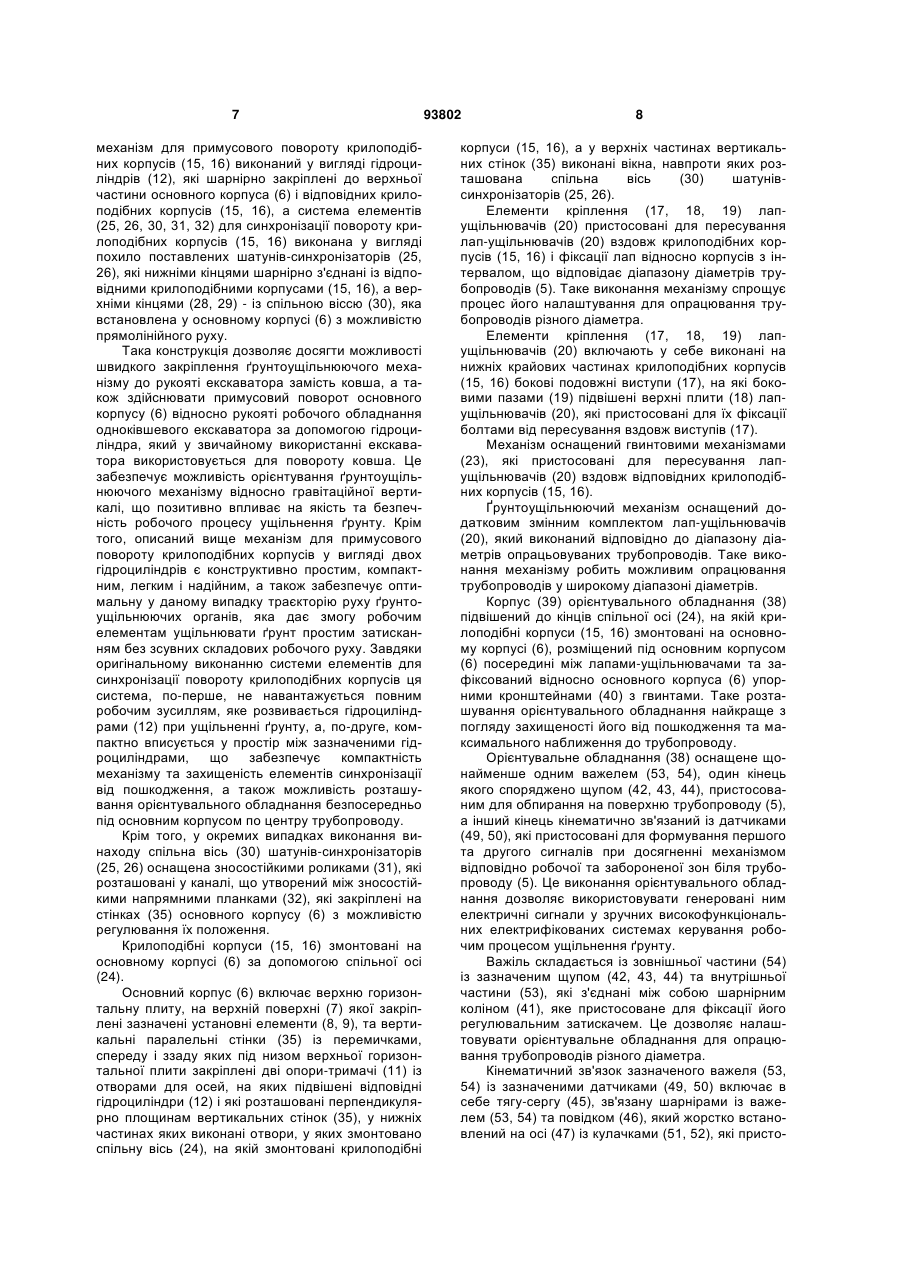 7                                   93802                                   8

механізм для примусового повороту крилоподібних корпусів (15, 16) виконаний у вигляді гідроциліндрів (12), які шарнірно закріплені до верхньої частини основного корпуса (6) і відповідних крилоподібних корпусів (15, 16), а система елементів (25, 26, 30, 31, 32) для синхронізації повороту крилоподібних корпусів (15, 16) виконана у вигляді похило поставлених шатунів-синхронізаторів (25, 26), які нижніми кінцями шарнірно з'єднані із відповідними крилоподібними корпусами (15, 16), а верхніми кінцями (28, 29) - із спільною віссю (30), яка встановлена у основному корпусі (6) з можливістю прямолінійного руху.

Така конструкція дозволяє досягти можливості швидкого закріплення ґрунтоущільнюючого механізму до рукояті екскаватора замість ковша, а також здійснювати примусовий поворот основного корпусу (6) відносно рукояті робочого обладнання одноківшевого екскаватора за допомогою гідроциліндра, який у звичайному використанні екскаватора використовується для повороту ковша. Це забезпечує можливість орієнтування ґрунтоущільнюючого механізму відносно гравітаційної вертикалі, що позитивно впливає на якість та безпечність робочого процесу ущільнення ґрунту. Крім того, описаний вище механізм для примусового повороту крилоподібних корпусів у вигляді двох гідроциліндрів є конструктивно простим, компактним, легким і надійним, а також забезпечує оптимальну у даному випадку траєкторію руху ґрунтоущільнюючих органів, яка дає змогу робочим елементам ущільнювати ґрунт простим затисканням без зсувних складових робочого руху. Завдяки оригінальному виконанню системи елементів для синхронізації повороту крилоподібних корпусів ця система, по-перше, не навантажується повним робочим зусиллям, яке розвивається гідроциліндрами (12) при ущільненні ґрунту, а, по-друге, компактно вписується у простір між зазначеними гідроциліндрами, що забезпечує компактність механізму та захищеність елементів синхронізації від пошкодження, а також можливість розташування орієнтувального обладнання безпосередньо під основним корпусом по центру трубопроводу.

Крім того, у окремих випадках виконання винаходу спільна вісь (30) шатунів-синхронізаторів (25, 26) оснащена зносостійкими роликами (31), які розташовані у каналі, що утворений між зносостійкими напрямними планками (32), які закріплені на стінках (35) основного корпусу (6) з можливістю регулювання їх положення.

Крилоподібні корпуси (15, 16) змонтовані на основному корпусі (6) за допомогою спільної осі (24).

Основний корпус (6) включає верхню горизонтальну плиту, на верхній поверхні (7) якої закріплені зазначені установні елементи (8, 9), та вертикальні паралельні стінки (35) із перемичками, спереду і ззаду яких під низом верхньої горизонтальної плити закріплені дві опори-тримачі (11) із отворами для осей, на яких підвішені відповідні гідроциліндри (12) і які розташовані перпендикулярно площинам вертикальних стінок (35), у нижніх частинах яких виконані отвори, у яких змонтовано спільну вісь (24), на якій змонтовані крилоподібні корпуси (15, 16), а у верхніх частинах вертикальних стінок (35) виконані вікна, навпроти яких розташована спільна вісь (30) шатунів-синхронізаторів (25, 26).

Елементи кріплення (17, 18, 19) лап-ущільнювачів (20) пристосовані для пересування лап-ущільнювачів (20) вздовж крилоподібних корпусів (15, 16) і фіксації лап відносно корпусів з інтервалом, що відповідає діапазону діаметрів трубопроводів (5). Таке виконання механізму спрощує процес його налаштування для опрацювання трубопроводів різного діаметра.

Елементи кріплення (17, 18, 19) лап-ущільнювачів (20) включають у себе виконані на нижніх крайових частинах крилоподібних корпусів (15, 16) бокові подовжні виступи (17), на які боковими пазами (19) підвішені верхні плити (18) лап-ущільнювачів (20), які пристосовані для їх фіксації болтами від пересування вздовж виступів (17).

Механізм оснащений гвинтовими механізмами (23), які пристосовані для пересування лап-ущільнювачів (20) вздовж відповідних крилоподібних корпусів (15, 16).

Ґрунтоущільнюючий механізм оснащений додатковим змінним комплектом лап-ущільнювачів (20), який виконаний відповідно до діапазону діаметрів опрацьовуваних трубопроводів. Таке виконання механізму робить можливим опрацювання трубопроводів у широкому діапазоні діаметрів.

Корпус (39) орієнтувального обладнання (38) підвішений до кінців спільної осі (24), на якій крилоподібні корпуси (15, 16) змонтовані на основному корпусі (6), розміщений під основним корпусом (6) посередині між лапами-ущільнювачами та зафіксований відносно основного корпуса (6) упорними кронштейнами (40) з гвинтами. Таке розташування орієнтувального обладнання найкраще з погляду захищеності його від пошкодження та максимального наближення до трубопроводу.

Орієнтувальне обладнання (38) оснащене щонайменше одним важелем (53, 54), один кінець якого споряджено щупом (42, 43, 44), пристосованим для обпирання на поверхню трубопроводу (5), а інший кінець кінематично зв'язаний із датчиками (49, 50), які пристосовані для формування першого та другого сигналів при досягненні механізмом відповідно робочої та забороненої зон біля трубопроводу (5). Це виконання орієнтувального обладнання дозволяє використовувати генеровані ним електричні сигнали у зручних високофункціональних електрифікованих системах керування робочим процесом ущільнення ґрунту.

Важіль складається із зовнішньої частини (54) із зазначеним щупом (42, 43, 44) та внутрішньої частини (53), які з'єднані між собою шарнірним коліном (41), яке пристосоване для фіксації його регулювальним затискачем. Це дозволяє налаштовувати орієнтувальне обладнання для опрацювання трубопроводів різного діаметра.

Кінематичний зв'язок зазначеного важеля (53, 54) із зазначеними датчиками (49, 50) включає в себе тягу-сергу (45), зв'язану шарнірами із важелем (53, 54) та повідком (46), який жорстко встановлений на осі (47) із кулачками (51, 52), які присто-